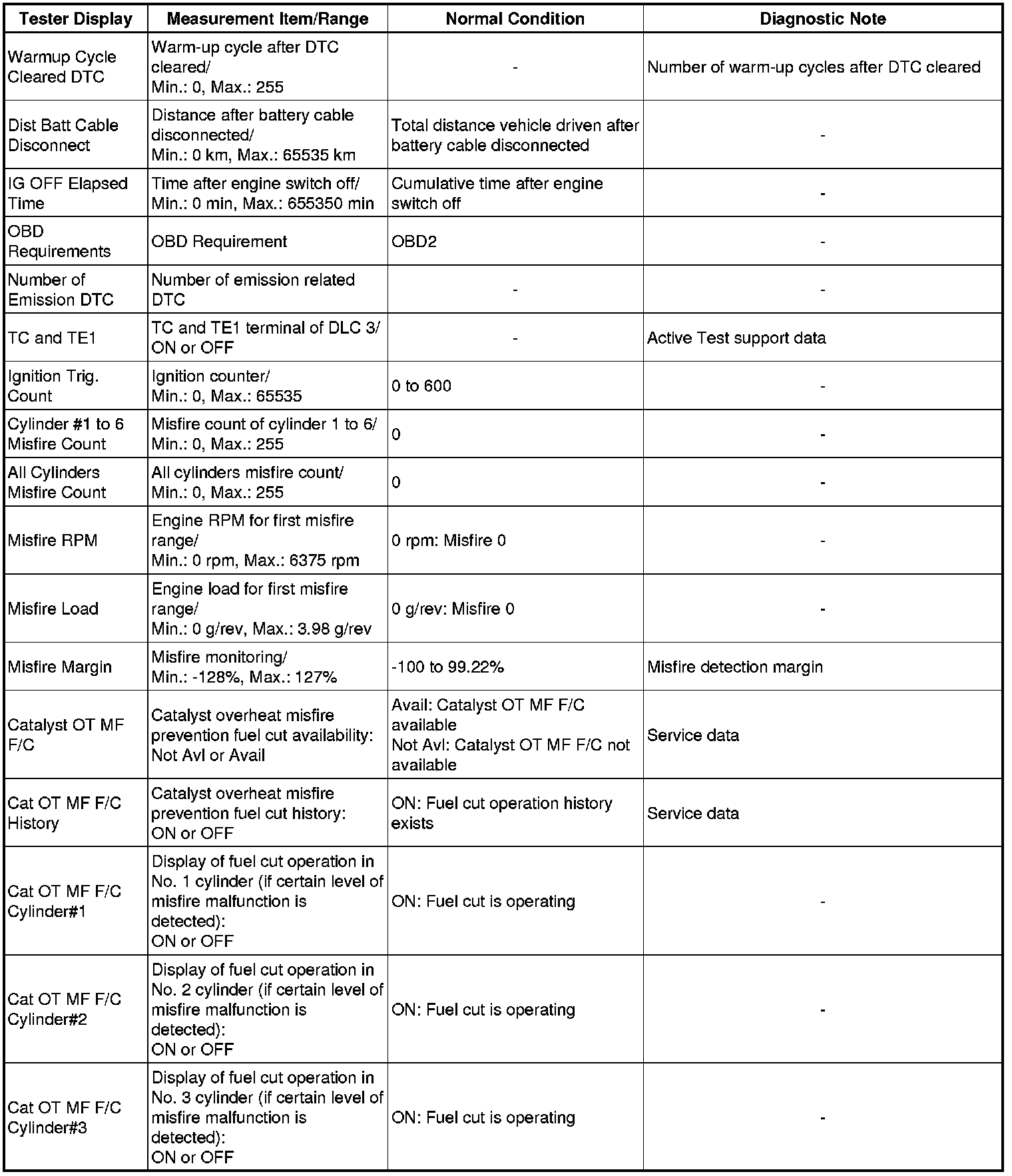 | Tester Display | Measurement Item/Range | Normal Condition | Diagnostic Note |
|---|---|---|---|
| Warmup Cycle Cleared DTC | Warm-up cycle after DTC cleared/ Min.: 0, Max.: 255 | - | Number of warm-up cycles after DTC cleared |
| Dist Batt Cable Disconnect | Distance after battery cable disconnected/ Min.: 0 km, Max.: 65535 km | Total distance vehicle driven after battery cable disconnected | - |
| IG OFF Elapsed Time | Time after engine switch off/ Min.: 0 min, Max.: 655350 min | Cumulative time after engine switch off | - |
| OBD Requirements | OBD Requirement | OBD2 | - |
| Number of Emission DTC | Number of emission related DTC | - | - |
| TC and TE1 | TC and TE1 terminal of DLC 3/ ON or OFF | - | Active Test support data |
| Ignition Trig. Count | Ignition counter/ Min.: 0, Max.: 65535 | 0 to 600 | - |
| Cylinder #1 to 6 Misfire Count | Misfire count of cylinder 1 to 6/ Min.: 0, Max.: 255 | 0 | - |
| All Cylinders Misfire Count | All cylinders misfire count/ Min.: 0, Max.: 255 | 0 | - |
| Misfire RPM | Engine RPM for first misfire range/ Min.: 0 rpm, Max.: 6375 rpm | 0 rpm: Misfire 0 | - |
| Misfire Load | Engine load for first misfire range/ Min.: 0 g/rev, Max.: 3.98 g/rev | 0 g/rev: Misfire 0 | - |
| Misfire Margin | Misfire monitoring/ Min.: -128%, Max.: 127% | -100 to 99.22% | Misfire detection margin |
| Catalyst OT MF F/C | Catalyst overheat misfire prevention fuel cut availability: Not Avl or Avail | Avail: Catalyst OT MF F/C available Not Avl: Catalyst OT MF F/C not available | Service data |
| Cat OT MF F/C History | Catalyst overheat misfire prevention fuel cut history: ON or OFF | ON: Fuel cut operation history exists | Service data |
| Cat OT MF F/C Cylinder#1 | Display of fuel cut operation in No. 1 cylinder (if certain level of misfire malfunction is detected): ON or OFF | ON: Fuel cut is operating | - |
| Cat OT MF F/C Cylinder#2 | Display of fuel cut operation in No. 2 cylinder (if certain level of misfire malfunction is detected): ON or OFF | ON: Fuel cut is operating | - |
| Cat OT MF F/C Cylinder#3 | Display of fuel cut operation in No. 3 cylinder (if certain level of misfire malfunction is detected): ON or OFF | ON: Fuel cut is operating | - |